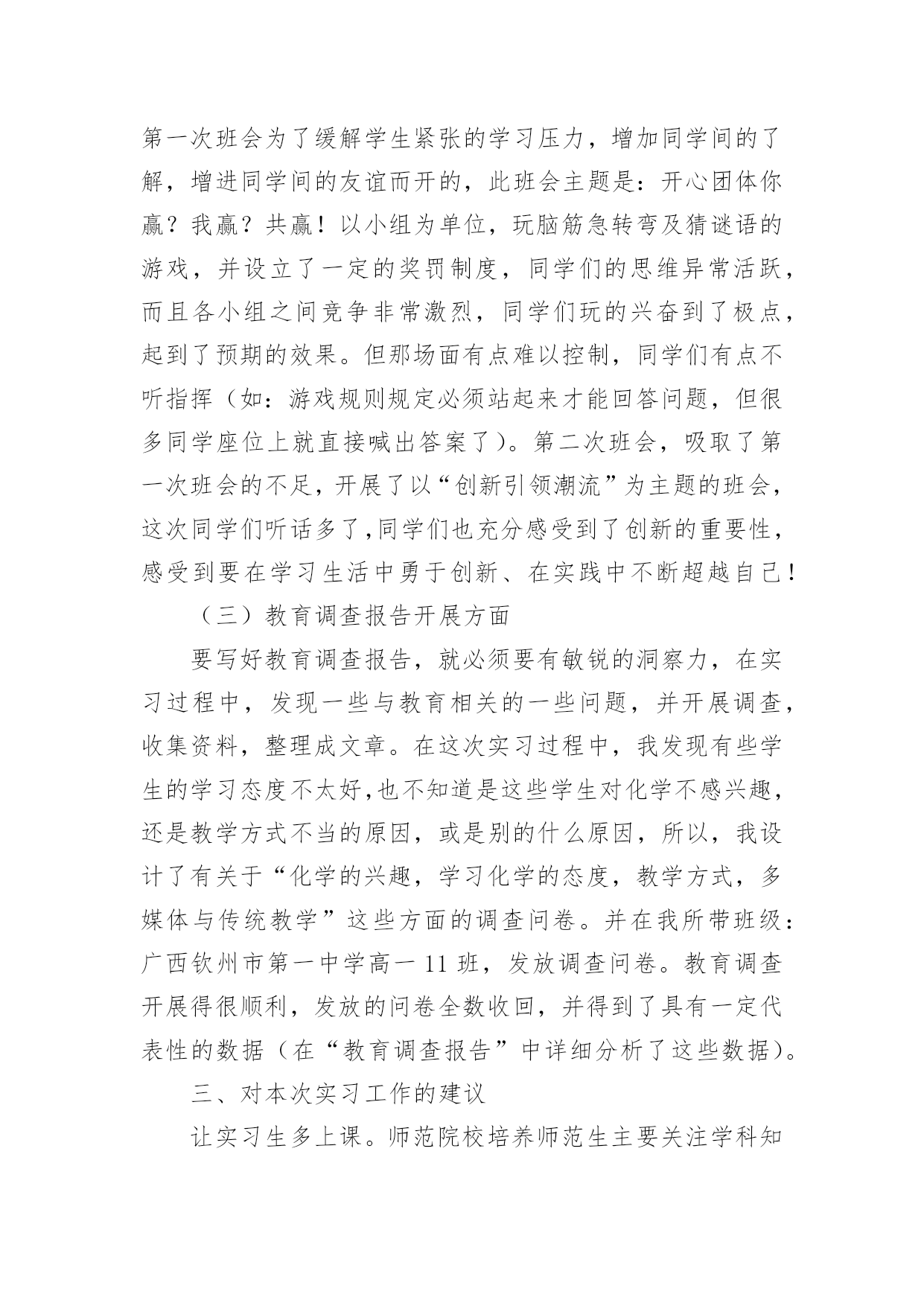 第一次班会为了缓解学生紧张的学习压力，增加同学间的了解，增进同学间的友谊而开的，此班会主题是：开心团体你赢？我赢？共赢！以小组为单位，玩脑筋急转弯及猜谜语的游戏，并设立了一定的奖罚制度，同学们的思维异常活跃，而且各小组之间竞争非常激烈，同学们玩的兴奋到了极点，起到了预期的效果。但那场面有点难以控制，同学们有点不听指挥（如：游戏规则规定必须站起来才能回答问题，但很多同学座位上就直接喊出答案了）。第二次班会，吸取了第一次班会的不足，开展了以“创新引领潮流”为主题的班会，这次同学们听话多了,同学们也充分感受到了创新的重要性，感受到要在学习生活中勇于创新、在实践中不断超越自己！

（三）教育调查报告开展方面

要写好教育调查报告，就必须要有敏锐的洞察力，在实习过程中，发现一些与教育相关的一些问题，并开展调查，收集资料，整理成文章。在这次实习过程中，我发现有些学生的学习态度不太好,也不知道是这些学生对化学不感兴趣，还是教学方式不当的原因，或是别的什么原因，所以，我设计了有关于“化学的兴趣，学习化学的态度，教学方式，多媒体与传统教学”这些方面的调查问卷。并在我所带班级：广西钦州市第一中学高一 11 班，发放调查问卷。教育调查开展得很顺利，发放的问卷全数收回，并得到了具有一定代表性的数据（在“教育调查报告”中详细分析了这些数据）。

三、对本次实习工作的建议

让实习生多上课。师范院校培养师范生主要关注学科知